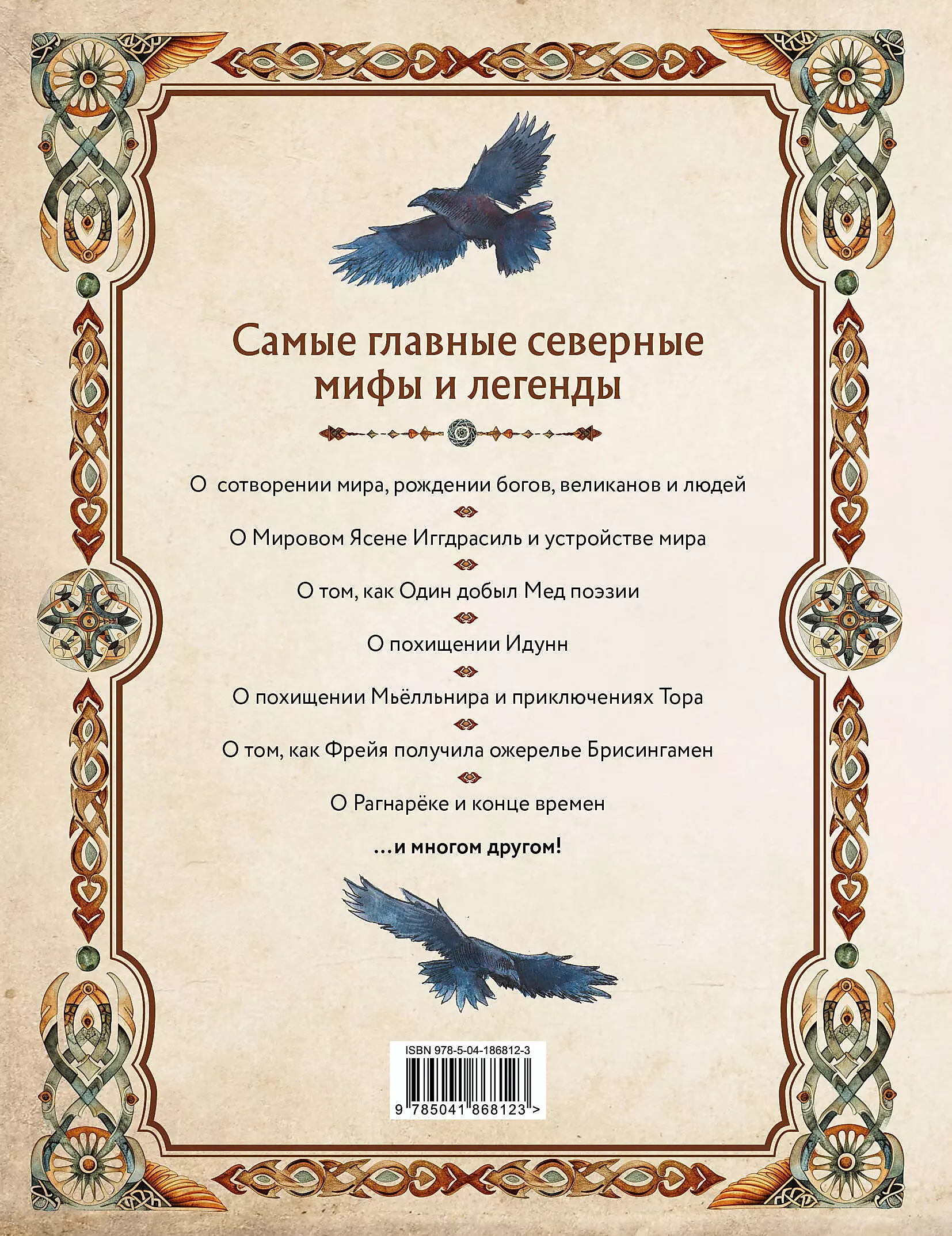 Самые главные северные мифы и легенды

О сотворении мира, рождении богов, великанов и людей

О Мировом Ясене Иггдрасиль и устройстве мира

О том, как Один добыл Мед поэзии

О похищении Идунн

О похищении Мьёлльнира и приключениях Тора

О том, как Фрейя получила ожерелье Брисингамен

О Рагнарёке и конце времен

...и многом другом!

ISBN 978-5-04-186812-3

9 785041 868123 >